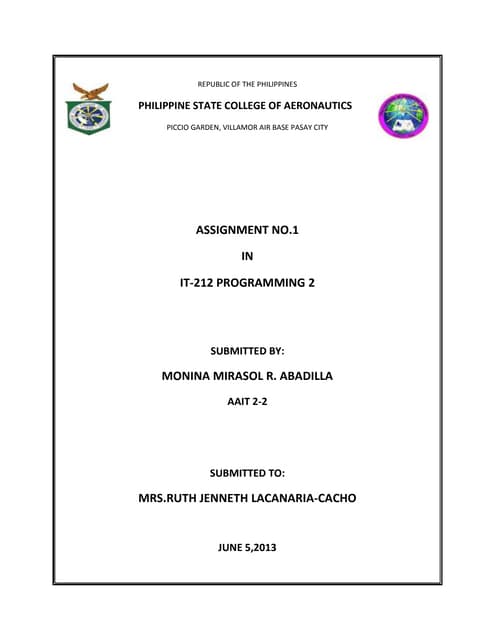 REPUBLIC OF THE PHILIPPINES

PHILIPPINE STATE COLLEGE OF AERONAUTICS

PICCIO GARDEN, VILLAMOR AIR BASE PASAY CITY

ASSIGNMENT NO.1

IN

IT-212 PROGRAMMING 2

SUBMITTED BY:

MONINA MIRASOL R. ABADILLA

AAIT 2-2

SUBMITTED TO:

MRS.RUTH JENNETH LACANARIA-CACHO

JUNE 5,2013